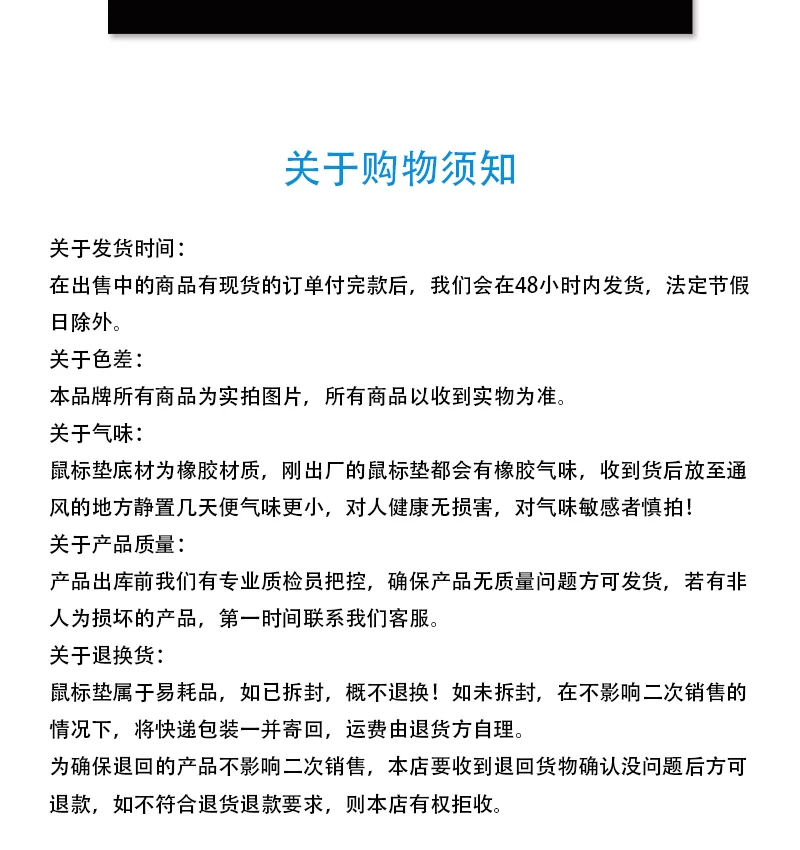 关于购物须知

关于发货时间：
在出售中的商品有现货的订单付完款后，我们会在48小时内发货，法定节假日除外。
关于色差：
本品牌所有商品为实拍图片，所有商品以收到实物为准。
关于气味：
鼠标垫底材为橡胶材质，刚出厂的鼠标垫都会有橡胶气味，收到货后放至通风的地方静置几天便气味更小，对人健康无损害，对气味敏感者慎拍！
关于产品质量：
产品出库前我们有专业质检员把控，确保产品无质量问题方可发货，若有非人为损坏的产品，第一时间联系我们客服。
关于退换货：
鼠标垫属于易耗品，如已拆封，概不退换！如未拆封，在不影响二次销售的情况下，将快递包装一并寄回，运费由退货方自理。
为确保退回的产品不影响二次销售，本店要收到退回货物确认没问题后方可退款，如不符合退货退款要求，则本店有权拒收。